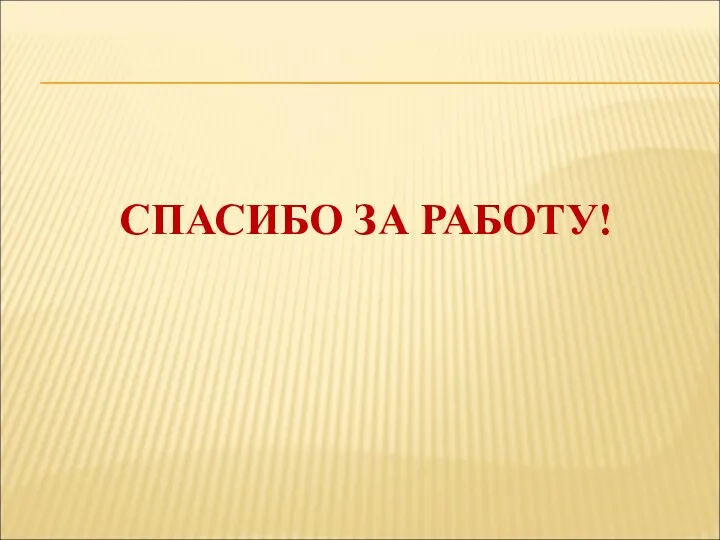 СПАСИБО ЗА РАБОТУ!